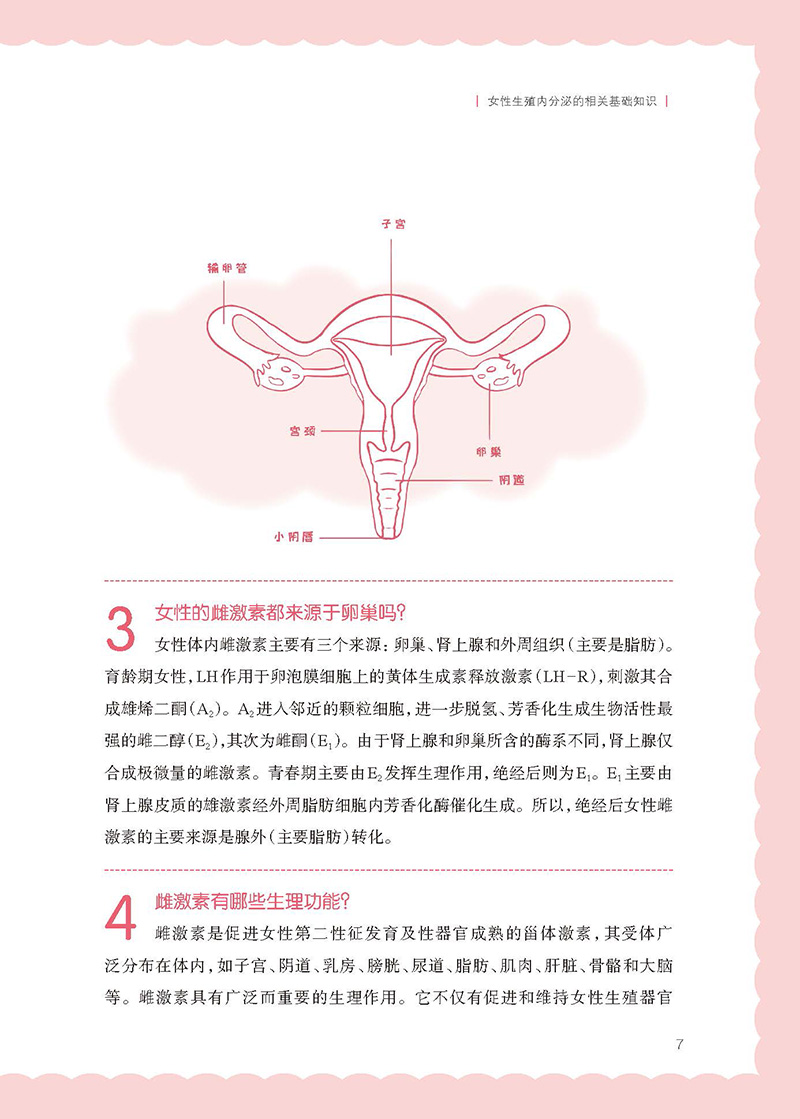 女性生殖内分泌的相关基础知识

子宫

输卵管

宫颈

卵巢

阴道

小阴唇

3 女性的雌激素都来源于卵巢吗?

女性体内雌激素主要有三个来源：卵巢、肾上腺和外周组织（主要是脂肪）。育龄期女性，LH作用于卵泡膜细胞上的黄体生成素释放激素（LH-R），刺激其合成雄烯二酮（$A_2$）。$A_2$进入邻近的颗粒细胞，进一步脱氢、芳香化生成生物活性最强的雌二醇（$E_2$），其次为雌酮（$E_1$）。由于肾上腺和卵巢所含的酶系不同，肾上腺仅合成极微量的雌激素。青春期主要由$E_2$发挥生理作用，绝经后则为$E_1$。$E_1$主要由肾上腺皮质的雄激素经外周脂肪细胞内芳香化酶催化生成。所以，绝经后女性雌激素的主要来源是腺外（主要脂肪）转化。

4 雌激素有哪些生理功能?

雌激素是促进女性第二性征发育及性器官成熟的甾体激素，其受体广泛分布在体内，如子宫、阴道、乳房、膀胱、尿道、脂肪、肌肉、肝脏、骨骼和大脑等。雌激素具有广泛而重要的生理作用。它不仅有促进和维持女性生殖器官

7